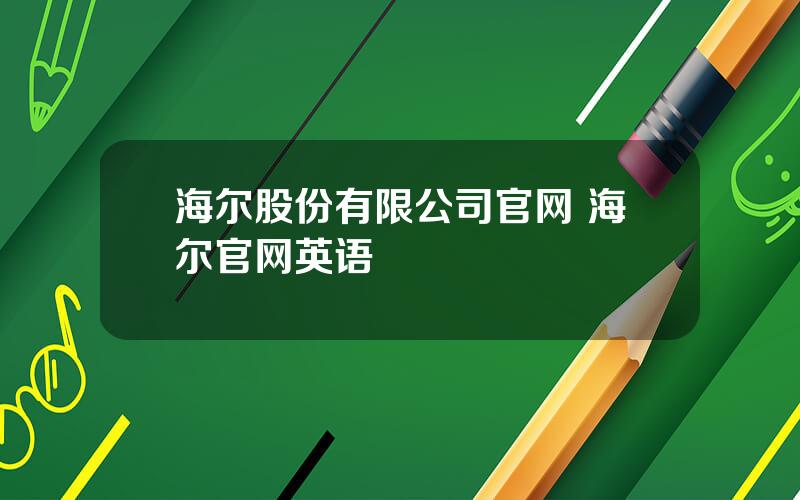 海尔股份有限公司官网 海尔官网英语